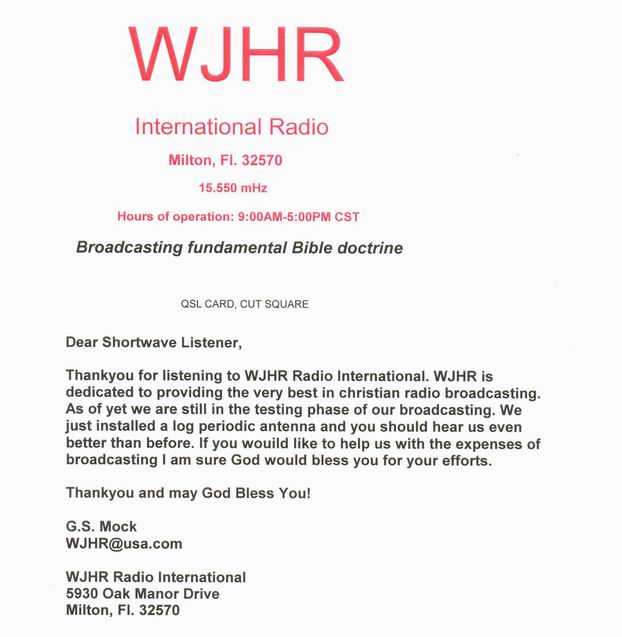 WJHR

International Radio

Milton, Fl. 32570

15.550 mHz

Hours of operation: 9:00AM-5:00PM CST

Broadcasting fundamental Bible doctrine

QSL CARD, CUT SQUARE

Dear Shortwave Listener,

Thankyou for listening to WJHR Radio International. WJHR is dedicated to providing the very best in christian radio broadcasting. As of yet we are still in the testing phase of our broadcasting. We just installed a log periodic antenna and you should hear us even better than before. If you wouild like to help us with the expenses of broadcasting I am sure God would bless you for your efforts.

Thankyou and may God Bless You!

G.S. Mock
WJHR@usa.com

WJHR Radio International
5930 Oak Manor Drive
Milton, Fl. 32570